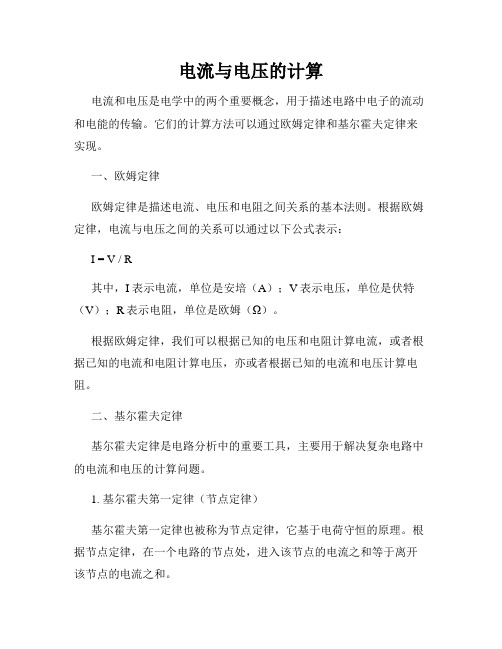 电流与电压的计算

电流和电压是电学中的两个重要概念，用于描述电路中电子的流动和电能的传输。它们的计算方法可以通过欧姆定律和基尔霍夫定律来实现。

一、欧姆定律

欧姆定律是描述电流、电压和电阻之间关系的基本法则。根据欧姆定律，电流与电压之间的关系可以通过以下公式表示：

$I = V / R$

其中，I 表示电流，单位是安培（A）；V 表示电压，单位是伏特（V）；R 表示电阻，单位是欧姆（Ω）。

根据欧姆定律，我们可以根据已知的电压和电阻计算电流，或者根据已知的电流和电阻计算电压，亦或者根据已知的电流和电压计算电阻。

二、基尔霍夫定律

基尔霍夫定律是电路分析中的重要工具，主要用于解决复杂电路中的电流和电压的计算问题。

1. 基尔霍夫第一定律（节点定律）

基尔霍夫第一定律也被称为节点定律，它基于电荷守恒的原理。根据节点定律，在一个电路的节点处，进入该节点的电流之和等于离开该节点的电流之和。